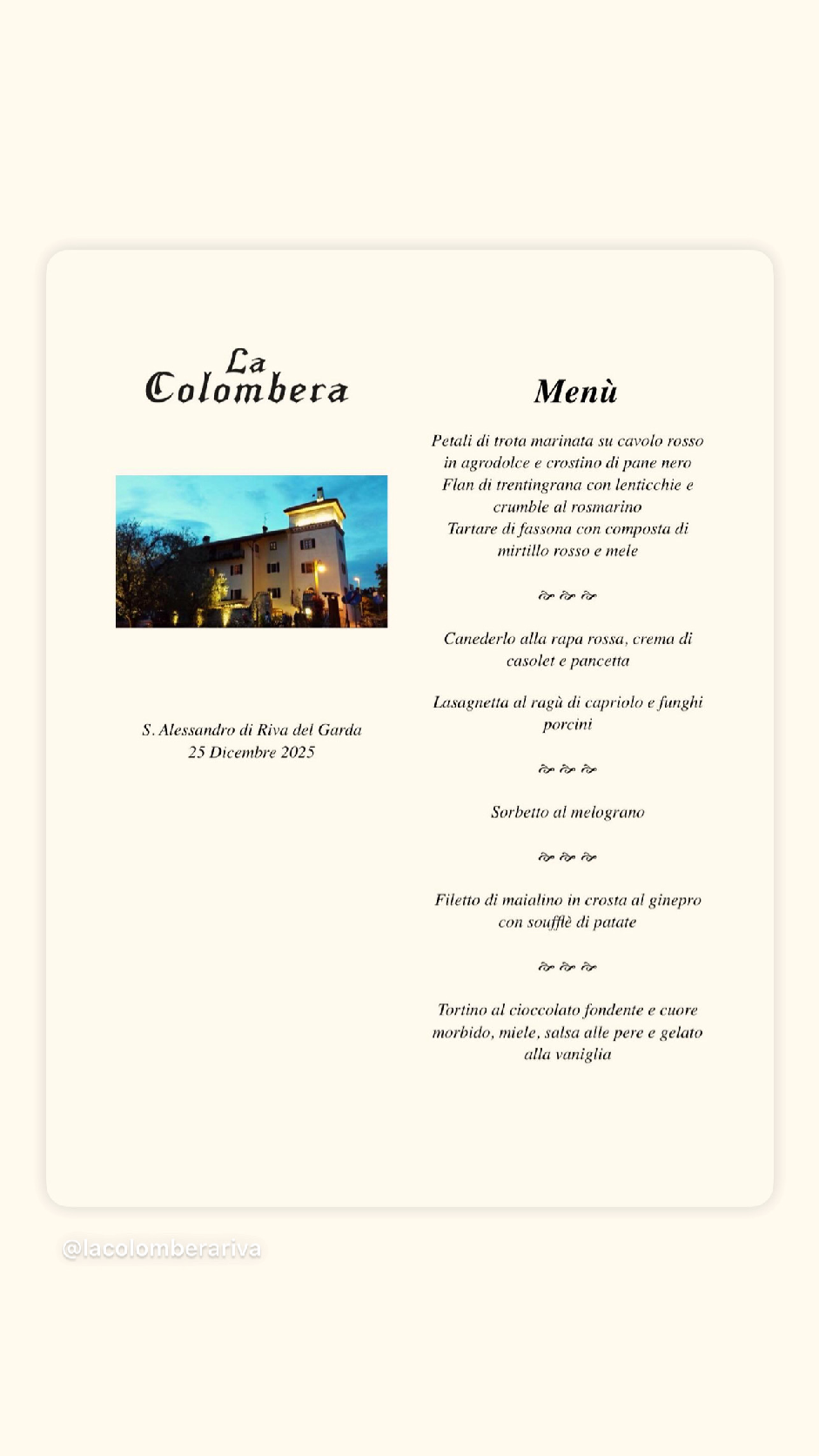 La Colombera

S. Alessandro di Riva del Garda
25 Dicembre 2025

Menù

Petali di trota marinata su cavolo rosso in agrodolce e crostino di pane nero
Flan di trentingrana con lenticchie e crumble al rosmarino
Tartare di fassona con composta di mirtillo rosso e mele

Canederlo alla rapa rossa, crema di casolet e pancetta

Lasagnetta al ragù di capriolo e funghi porcini

Sorbetto al melograno

Filetto di maialino in crosta al ginepro con soufflè di patate

Tortino al cioccolato fondente e cuore morbido, miele, salsa alle pere e gelato alla vaniglia

@lacolomberariva